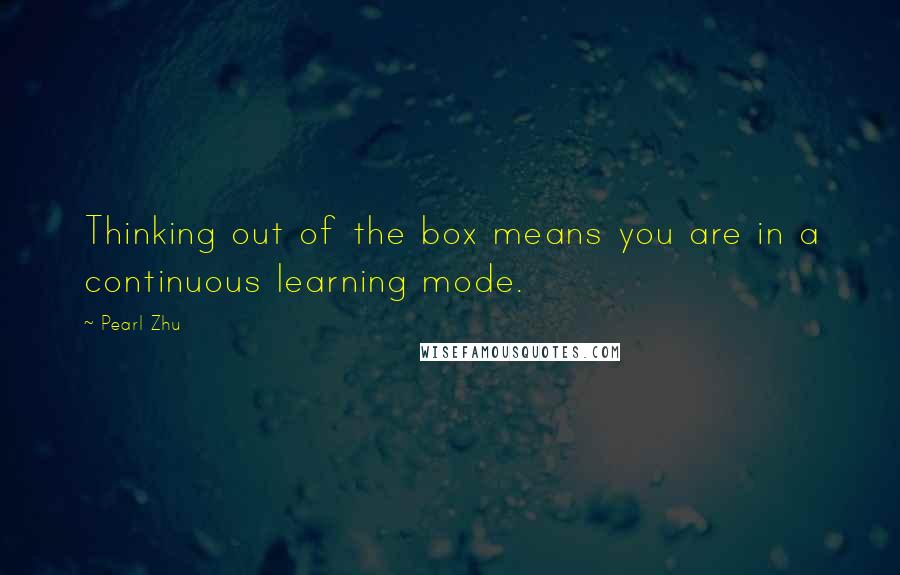 Thinking out of the box means you are in a continuous learning mode.

~ Pearl Zhu

WISEFAMOUSQUOTES.COM